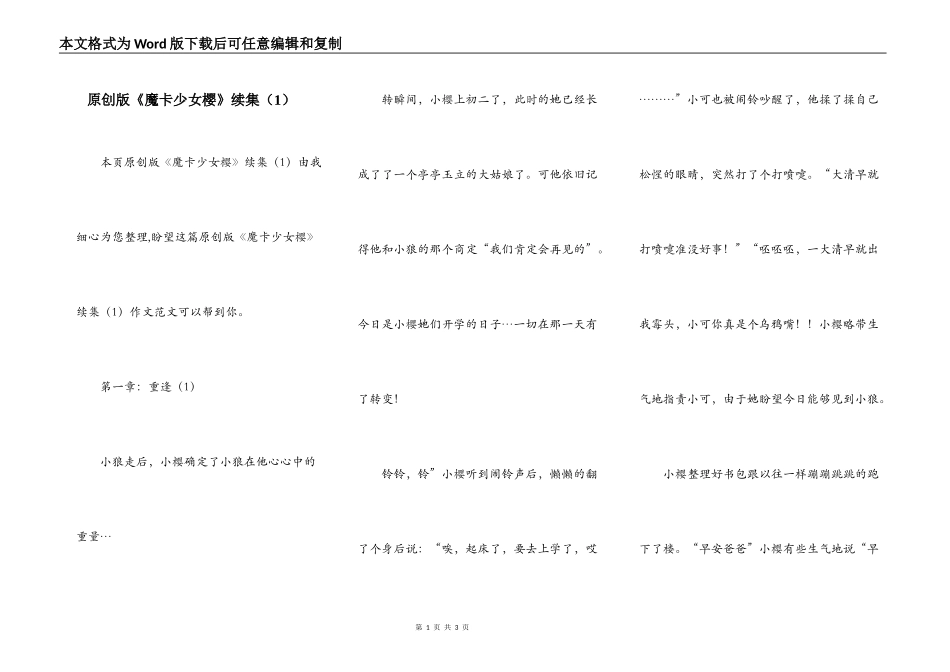 本文格式为Word版下载后可任意编辑和复制

原创版《魔卡少女樱》续集（1）

本页原创版《魔卡少女樱》续集（1）由我细心为您整理,盼望这篇原创版《魔卡少女樱》续集（1）作文范文可以帮到你。

第一章：重逢（1）

小狼走后，小樱确定了小狼在他心心中的重量…

转瞬间，小樱上初二了，此时的她已经长成了了一个亭亭玉立的大姑娘了。可他依旧记得他和小狼的那个商定“我们肯定会再见的”。今日是小樱她们开学的日子…一切在那一天有了转变!

铃铃，铃”小樱听到闹铃声后，懒懒的翻了个身后说：“唉，起床了，要去上学了，哎………”小可也被闹铃吵醒了，他揉了揉自己松惺的眼睛，突然打了个打喷嚏。“大清早就打喷嚏准没好事！”“呸呸呸，一大清早就出我霉头，小可你真是个乌鸦嘴！！小樱略带生气地指责小可，由于她盼望今日能够见到小狼。

小樱整理好书包跟以往一样蹦蹦跳跳的跑下了楼。“早安爸爸”小樱有些生气地说“早

第 1 页 共 3 页